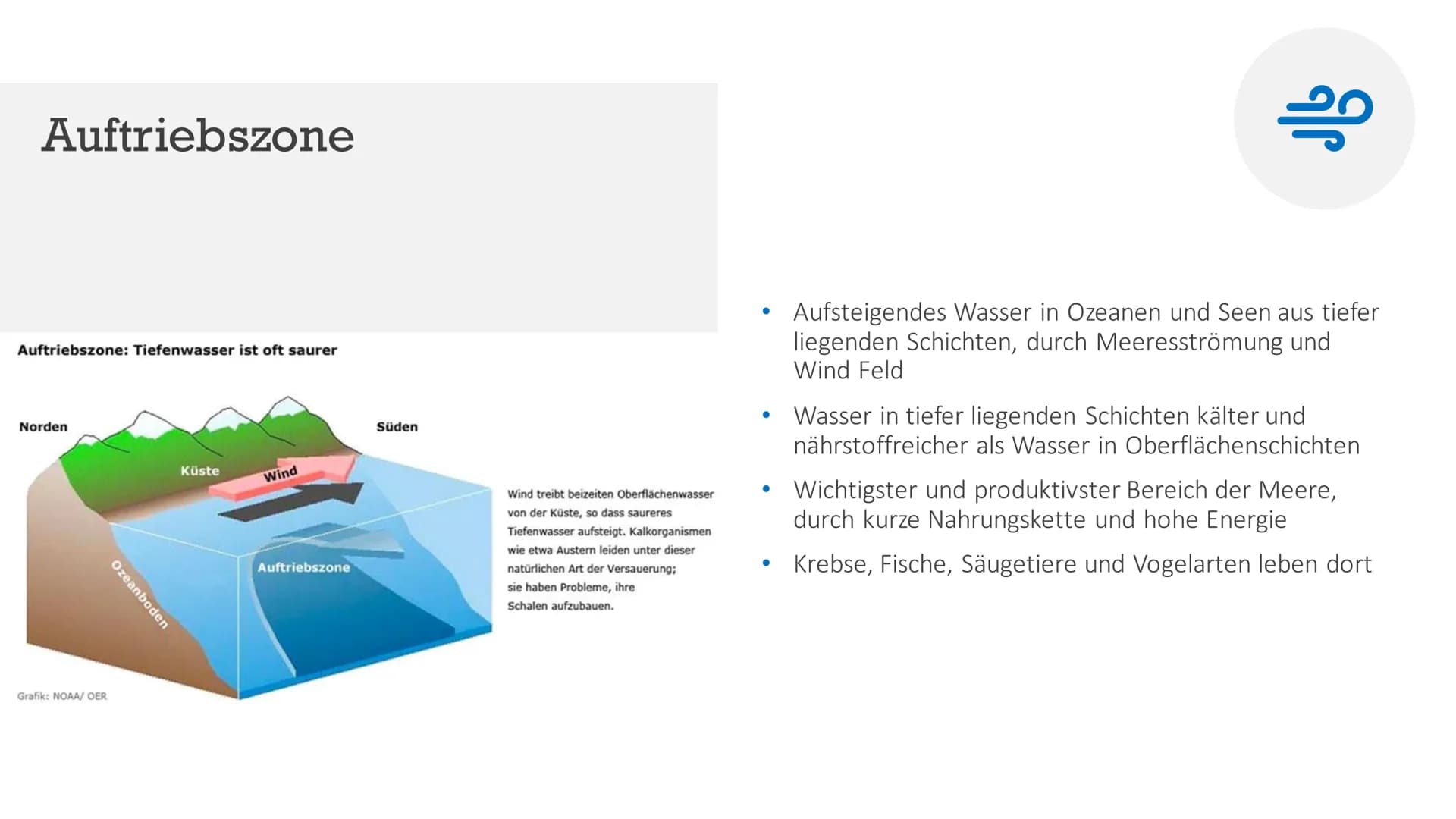 Auftriebszone

Auftriebszone: Tiefenwasser ist oft saurer

Norden

Süden

Küste

Wind

Auftriebszone

Ozeanboden

Wind treibt beizeiten Oberflächenwasser von der Küste, so dass saureres Tiefenwasser aufsteigt. Kalkorganismen wie etwa Austern leiden unter dieser natürlichen Art der Versauerung; sie haben Probleme, ihre Schalen aufzubauen.

Grafik: NOAA/ OER

• Aufsteigendes Wasser in Ozeanen und Seen aus tiefer liegenden Schichten, durch Meeresströmung und Wind Feld

• Wasser in tiefer liegenden Schichten kälter und nährstoffreicher als Wasser in Oberflächenschichten

• Wichtigster und produktivster Bereich der Meere, durch kurze Nahrungskette und hohe Energie

• Krebse, Fische, Säugetiere und Vogelarten leben dort